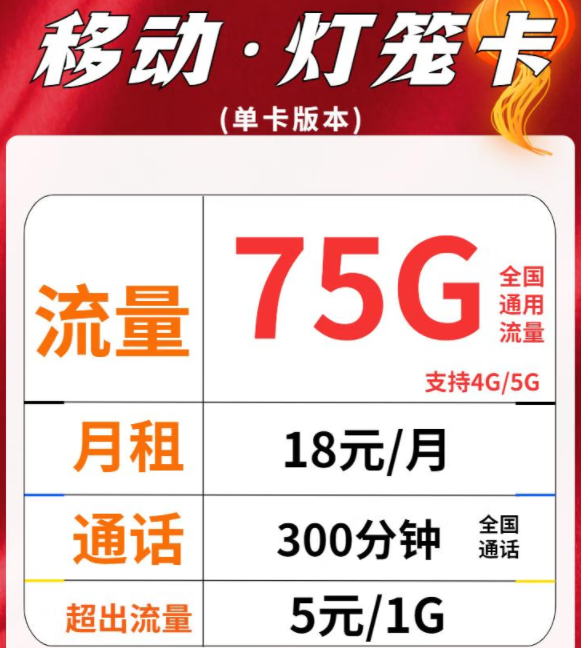 移动·灯笼卡
(单卡版本)

| 流量 | 75G 全国通用流量 支持4G/5G |
|---|---|
| 月租 | 18元/月 |
| 通话 | 300分钟 全国通话 |
| 超出流量 | 5元/1G |